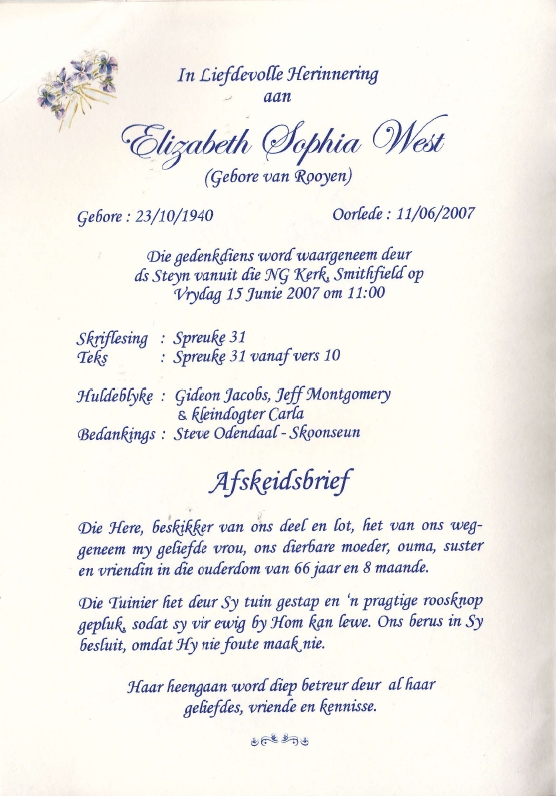 In Liefdevolle Herinnering
aan

Elizabeth Sophia West
(Gebore van Rooyen)

Gebore : 23/10/1940 Oorlede : 11/06/2007

Die gedenkdiens word waargeneem deur ds Steyn vanuit die NG Kerk, Smithfield op Vrydag 15 Junie 2007 om 11:00

Skriflesing : Spreuke 31
Teks : Spreuke 31 vanaf vers 10

Huldeblyke : Gideon Jacobs, Jeff Montgomery
& kleindogter Carla
Bedankings : Steve Odendaal - Skoonseun

Afskeidsbrief

Die Here, beskikker van ons deel en lot, het van ons weggeneem my geliefde vrou, ons dierbare moeder, ouma, suster en vriendin in die ouderdom van 66 jaar en 8 maande.

Die Tuinier het deur Sy tuin gestap en 'n pragtige roosknop gepluk, sodat sy vir ewig by Hom kan lewe. Ons berus in Sy besluit, omdat Hy nie foute maak nie.

Haar heengaan word diep betreur deur al haar geliefdes, vriende en kennisse.